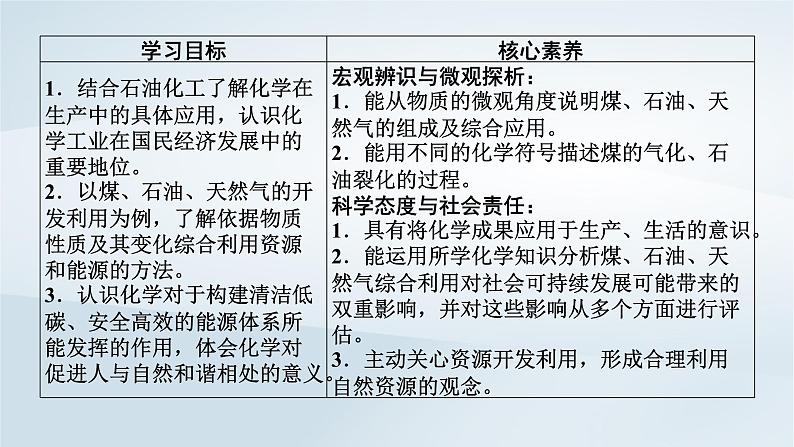 | 学习目标 | 核心素养 |
|---|---|
| 1．结合石油化工了解化学在生产中的具体应用，认识化学工业在国民经济发展中的重要地位。<br>2．以煤、石油、天然气的开发利用为例，了解依据物质性质及其变化综合利用资源和能源的方法。<br>3．认识化学对于构建清洁低碳、安全高效的能源体系所能发挥的作用，体会化学对促进人与自然和谐相处的意义。 | 宏观辨识与微观探析：<br>1．能从物质的微观角度说明煤、石油、天然气的组成及综合应用。<br>2．能用不同的化学符号描述煤的气化、石油裂化的过程。<br>科学态度与社会责任：<br>1．具有将化学成果应用于生产、生活的意识。<br>2．能运用所学化学知识分析煤、石油、天然气综合利用对社会可持续发展可能带来的双重影响，并对这些影响从多个方面进行评估。<br>3．主动关心资源开发利用，形成合理利用自然资源的观念。 |